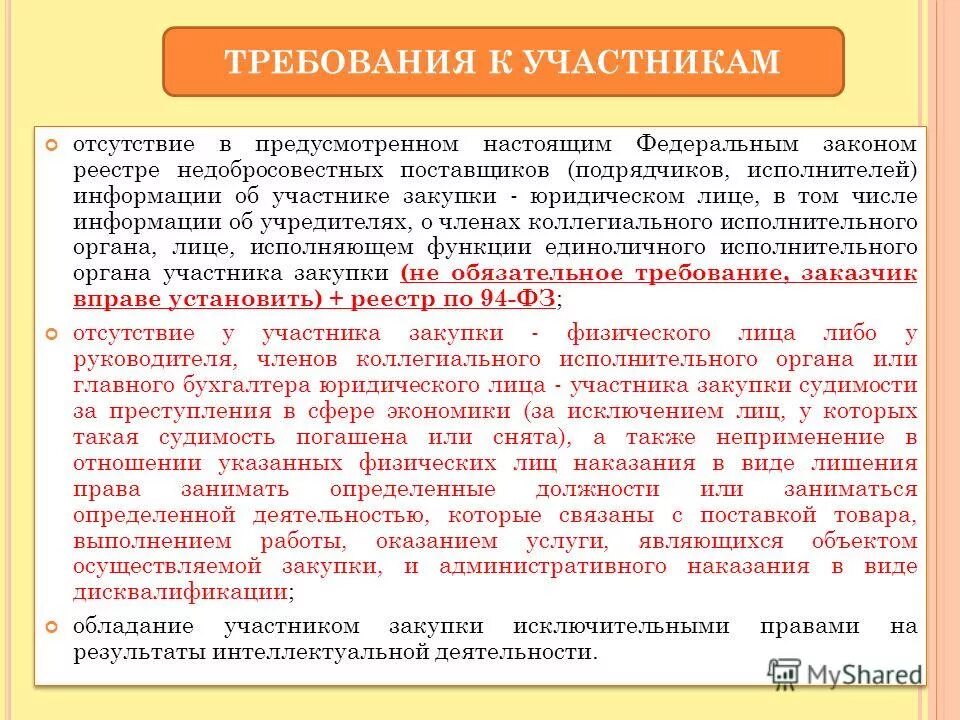 ТРЕБОВАНИЯ К УЧАСТНИКАМ

отсутствие в предусмотренном настоящим Федеральным законом реестре недобросовестных поставщиков (подрядчиков, исполнителей) информации об участнике закупки - юридическом лице, в том числе информации об учредителях, о членах коллегиального исполнительного органа, лице, исполняющем функции единоличного исполнительного органа участника закупки (не обязательное требование, заказчик вправе установить) + реестр по 94-ФЗ;

отсутствие у участника закупки - физического лица либо у руководителя, членов коллегиального исполнительного органа или главного бухгалтера юридического лица - участника закупки судимости за преступления в сфере экономики (за исключением лиц, у которых такая судимость погашена или снята), а также неприменение в отношении указанных физических лиц наказания в виде лишения права занимать определенные должности или заниматься определенной деятельностью, которые связаны с поставкой товара, выполнением работы, оказанием услуги, являющихся объектом осуществляемой закупки, и административного наказания в виде дисквалификации;

обладание участником закупки исключительными правами на результаты интеллектуальной деятельности.

MyShared